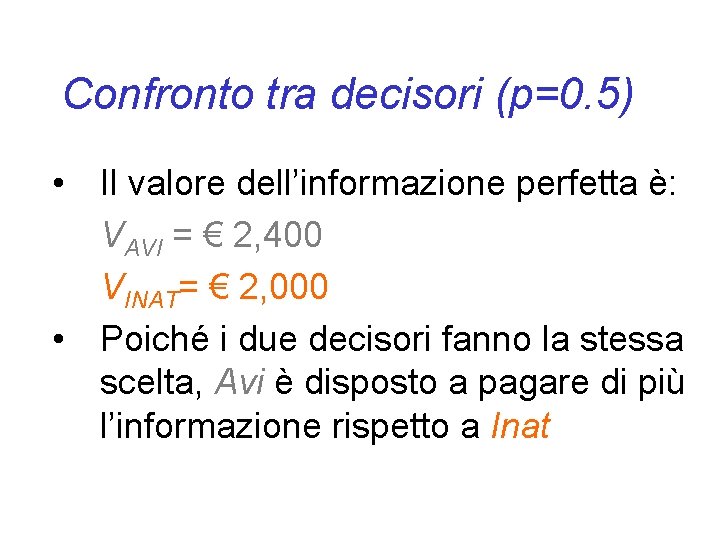 Confronto tra decisori (p=0.5)

• Il valore dell'informazione perfetta è:

$V_{AVI}$ = € 2,400

$V_{INAT}$= € 2,000

• Poiché i due decisori fanno la stessa scelta, Avi è disposto a pagare di più l'informazione rispetto a Inat